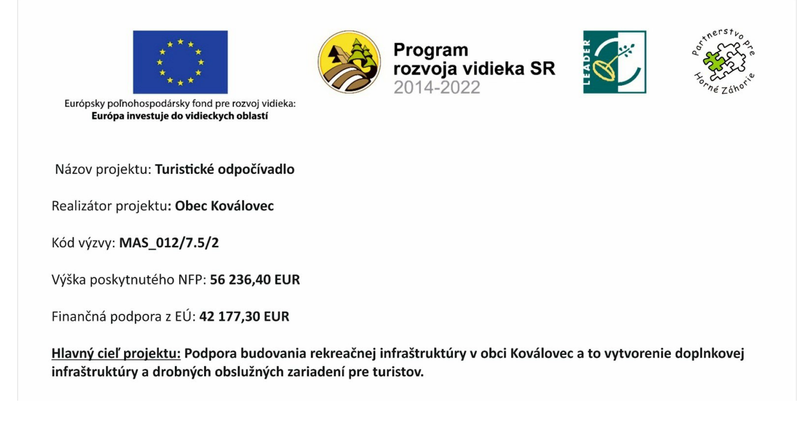 Európsky poľnohospodársky fond pre rozvoj vidieka:
Európa investuje do vidieckych oblastí

Program
rozvoja vidieka SR
2014-2022

LEADER

Partnerstvo pre
Horné Záhorie

Názov projektu: Turistické odpočívadlo

Realizátor projektu: Obec Koválovec

Kód výzvy: MAS_012/7.5/2

Výška poskytnutého NFP: 56 236,40 EUR

Finančná podpora z EÚ: 42 177,30 EUR

Hlavný cieľ projektu: Podpora budovania rekreačnej infraštruktúry v obci Koválovec a to vytvorenie doplnkovej infraštruktúry a drobných obslužných zariadení pre turistov.